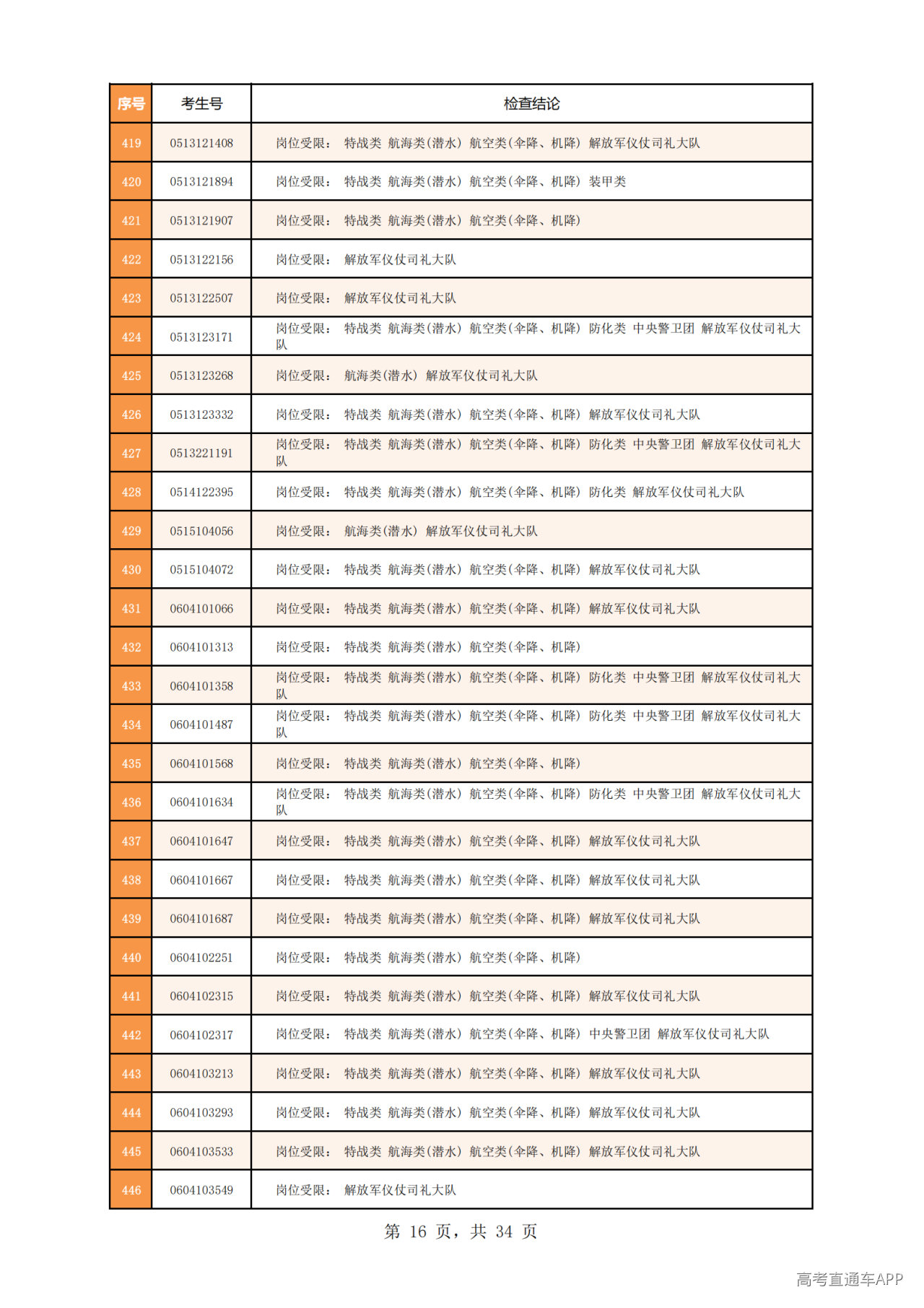 | 序号 | 考生号 | 检查结论 |
|---|---|---|
| 419 | 0513121408 | 岗位受限： 特战类 航海类(潜水) 航空类(伞降、机降) 解放军仪仗司礼大队 |
| 420 | 0513121894 | 岗位受限： 特战类 航海类(潜水) 航空类(伞降、机降) 装甲类 |
| 421 | 0513121907 | 岗位受限： 特战类 航海类(潜水) 航空类(伞降、机降) |
| 422 | 0513122156 | 岗位受限： 解放军仪仗司礼大队 |
| 423 | 0513122507 | 岗位受限： 解放军仪仗司礼大队 |
| 424 | 0513123171 | 岗位受限： 特战类 航海类(潜水) 航空类(伞降、机降) 防化类 中央警卫团 解放军仪仗司礼大队 |
| 425 | 0513123268 | 岗位受限： 航海类(潜水) 解放军仪仗司礼大队 |
| 426 | 0513123332 | 岗位受限： 特战类 航海类(潜水) 航空类(伞降、机降) 解放军仪仗司礼大队 |
| 427 | 0513221191 | 岗位受限： 特战类 航海类(潜水) 航空类(伞降、机降) 防化类 中央警卫团 解放军仪仗司礼大队 |
| 428 | 0514122395 | 岗位受限： 特战类 航海类(潜水) 航空类(伞降、机降) 防化类 解放军仪仗司礼大队 |
| 429 | 0515104056 | 岗位受限： 航海类(潜水) 解放军仪仗司礼大队 |
| 430 | 0515104072 | 岗位受限： 特战类 航海类(潜水) 航空类(伞降、机降) 解放军仪仗司礼大队 |
| 431 | 0604101066 | 岗位受限： 特战类 航海类(潜水) 航空类(伞降、机降) 解放军仪仗司礼大队 |
| 432 | 0604101313 | 岗位受限： 特战类 航海类(潜水) 航空类(伞降、机降) |
| 433 | 0604101358 | 岗位受限： 特战类 航海类(潜水) 航空类(伞降、机降) 防化类 中央警卫团 解放军仪仗司礼大队 |
| 434 | 0604101487 | 岗位受限： 特战类 航海类(潜水) 航空类(伞降、机降) 防化类 中央警卫团 解放军仪仗司礼大队 |
| 435 | 0604101568 | 岗位受限： 特战类 航海类(潜水) 航空类(伞降、机降) |
| 436 | 0604101634 | 岗位受限： 特战类 航海类(潜水) 航空类(伞降、机降) 防化类 中央警卫团 解放军仪仗司礼大队 |
| 437 | 0604101647 | 岗位受限： 特战类 航海类(潜水) 航空类(伞降、机降) 解放军仪仗司礼大队 |
| 438 | 0604101667 | 岗位受限： 特战类 航海类(潜水) 航空类(伞降、机降) 解放军仪仗司礼大队 |
| 439 | 0604101687 | 岗位受限： 特战类 航海类(潜水) 航空类(伞降、机降) 解放军仪仗司礼大队 |
| 440 | 0604102251 | 岗位受限： 特战类 航海类(潜水) 航空类(伞降、机降) |
| 441 | 0604102315 | 岗位受限： 特战类 航海类(潜水) 航空类(伞降、机降) 解放军仪仗司礼大队 |
| 442 | 0604102317 | 岗位受限： 特战类 航海类(潜水) 航空类(伞降、机降) 中央警卫团 解放军仪仗司礼大队 |
| 443 | 0604103213 | 岗位受限： 特战类 航海类(潜水) 航空类(伞降、机降) 解放军仪仗司礼大队 |
| 444 | 0604103293 | 岗位受限： 特战类 航海类(潜水) 航空类(伞降、机降) 解放军仪仗司礼大队 |
| 445 | 0604103533 | 岗位受限： 特战类 航海类(潜水) 航空类(伞降、机降) 解放军仪仗司礼大队 |
| 446 | 0604103549 | 岗位受限： 解放军仪仗司礼大队 |

第16页，共34页

高考直通车APP